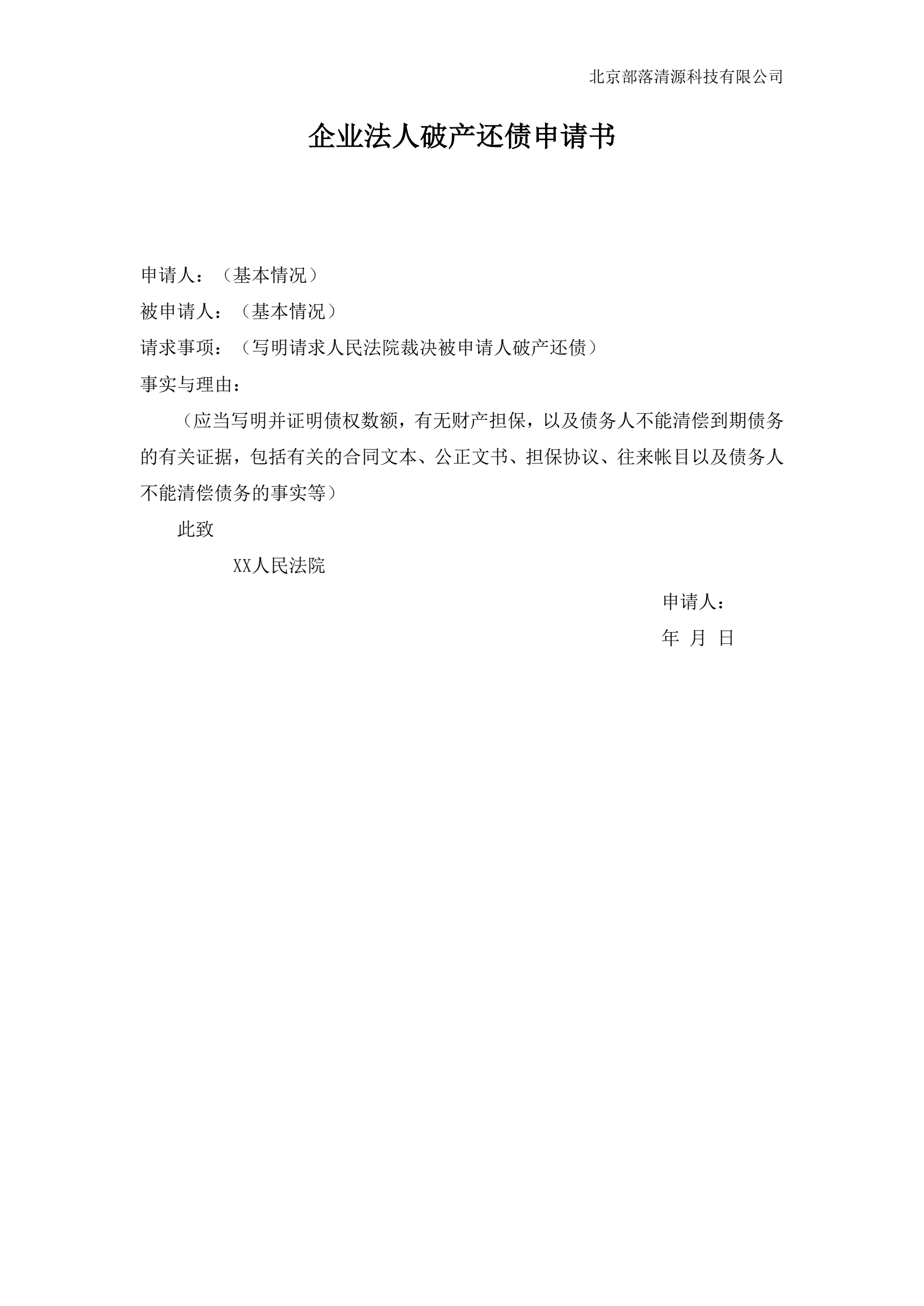 北京部落清源科技有限公司

企业法人破产还债申请书

申请人：（基本情况）

被申请人：（基本情况）

请求事项：（写明请求人民法院裁决被申请人破产还债）

事实与理由：

（应当写明并证明债权数额，有无财产担保，以及债务人不能清偿到期债务的有关证据，包括有关的合同文本、公正文书、担保协议、往来帐目以及债务人不能清偿债务的事实等）

此致

XX人民法院

申请人：

年 月 日